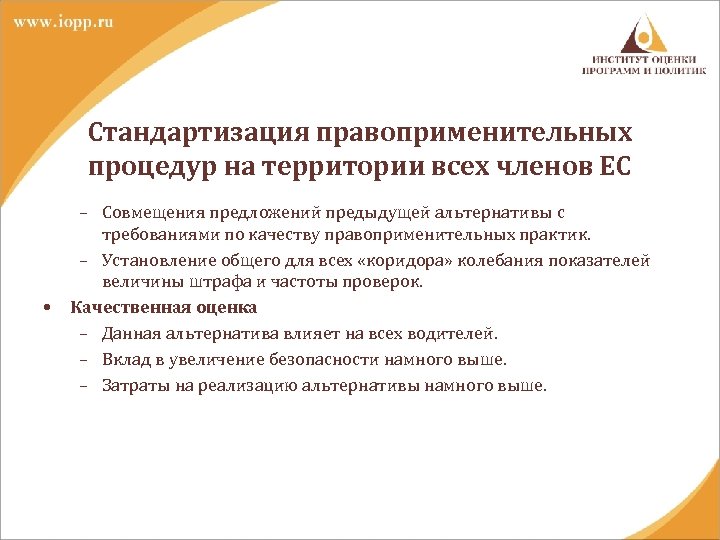 www.iopp.ru

ИНСТИТУТ ОЦЕНКИ ПРОГРАММ И ПОЛИТИК

Стандартизация правоприменительных процедур на территории всех членов ЕС

– Совмещения предложений предыдущей альтернативы с требованиями по качеству правоприменительных практик.
– Установление общего для всех «коридора» колебания показателей величины штрафа и частоты проверок.

• Качественная оценка
– Данная альтернатива влияет на всех водителей.
– Вклад в увеличение безопасности намного выше.
– Затраты на реализацию альтернативы намного выше.